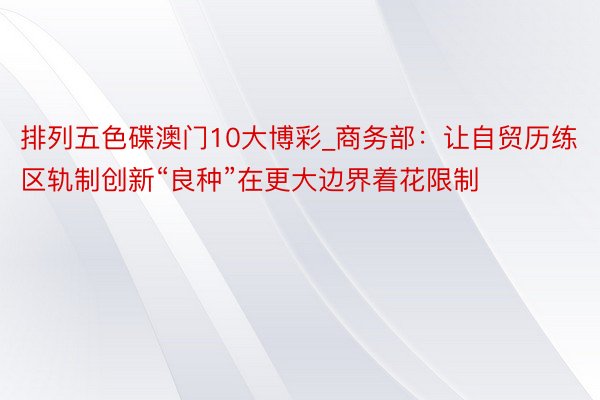 排列五色碟澳门10大博彩_商务部：让自贸历练区轨制创新“良种”在更大边界着花限制